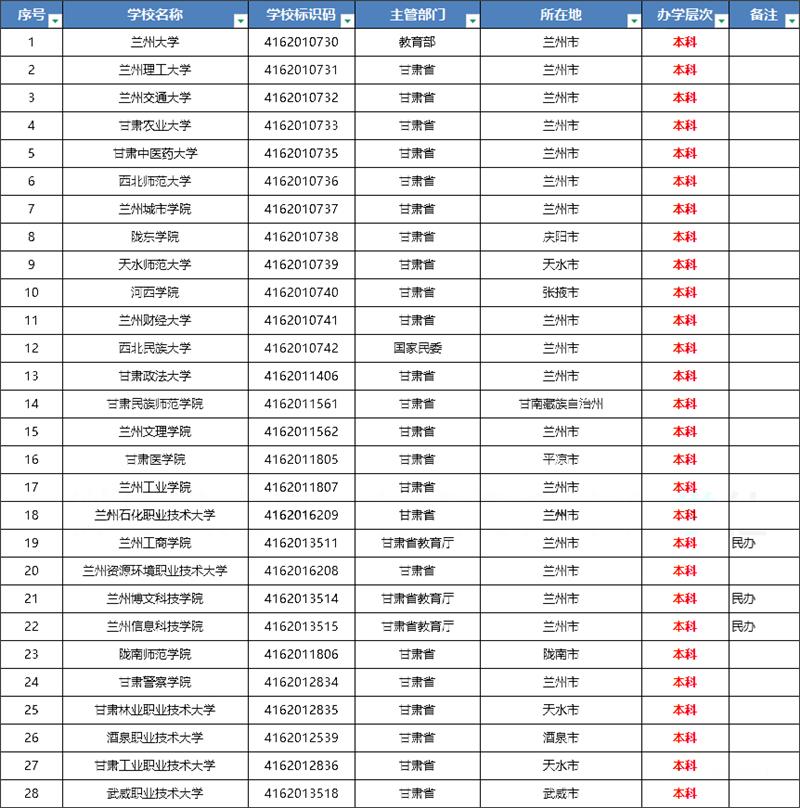 | 序号 | 学校名称 | 学校标识码 | 主管部门 | 所在地 | 办学层次 | 备注 |
|---|---|---|---|---|---|---|
| 1 | 兰州大学 | 4162010730 | 教育部 | 兰州市 | 本科 | |
| 2 | 兰州理工大学 | 4162010731 | 甘肃省 | 兰州市 | 本科 | |
| 3 | 兰州交通大学 | 4162010732 | 甘肃省 | 兰州市 | 本科 | |
| 4 | 甘肃农业大学 | 4162010733 | 甘肃省 | 兰州市 | 本科 | |
| 5 | 甘肃中医药大学 | 4162010735 | 甘肃省 | 兰州市 | 本科 | |
| 6 | 西北师范大学 | 4162010736 | 甘肃省 | 兰州市 | 本科 | |
| 7 | 兰州城市学院 | 4162010737 | 甘肃省 | 兰州市 | 本科 | |
| 8 | 陇东学院 | 4162010738 | 甘肃省 | 庆阳市 | 本科 | |
| 9 | 天水师范大学 | 4162010739 | 甘肃省 | 天水市 | 本科 | |
| 10 | 河西学院 | 4162010740 | 甘肃省 | 张掖市 | 本科 | |
| 11 | 兰州财经大学 | 4162010741 | 甘肃省 | 兰州市 | 本科 | |
| 12 | 西北民族大学 | 4162010742 | 国家民委 | 兰州市 | 本科 | |
| 13 | 甘肃政法大学 | 4162011406 | 甘肃省 | 兰州市 | 本科 | |
| 14 | 甘肃民族师范学院 | 4162011561 | 甘肃省 | 甘南藏族自治州 | 本科 | |
| 15 | 兰州文理学院 | 4162011562 | 甘肃省 | 兰州市 | 本科 | |
| 16 | 甘肃医学院 | 4162011805 | 甘肃省 | 平凉市 | 本科 | |
| 17 | 兰州工业学院 | 4162011807 | 甘肃省 | 兰州市 | 本科 | |
| 18 | 兰州石化职业技术大学 | 4162016209 | 甘肃省 | 兰州市 | 本科 | |
| 19 | 兰州工商学院 | 4162013511 | 甘肃省教育厅 | 兰州市 | 本科 | 民办 |
| 20 | 兰州资源环境职业技术大学 | 4162016208 | 甘肃省 | 兰州市 | 本科 | |
| 21 | 兰州博文科技学院 | 4162013514 | 甘肃省教育厅 | 兰州市 | 本科 | 民办 |
| 22 | 兰州信息科技学院 | 4162013515 | 甘肃省教育厅 | 兰州市 | 本科 | 民办 |
| 23 | 陇南师范学院 | 4162011806 | 甘肃省 | 陇南市 | 本科 | |
| 24 | 甘肃警察学院 | 4162012834 | 甘肃省 | 兰州市 | 本科 | |
| 25 | 甘肃林业职业技术大学 | 4162012835 | 甘肃省 | 天水市 | 本科 | |
| 26 | 酒泉职业技术大学 | 4162012539 | 甘肃省 | 酒泉市 | 本科 | |
| 27 | 甘肃工业职业技术大学 | 4162012836 | 甘肃省 | 天水市 | 本科 | |
| 28 | 武威职业技术大学 | 4162013518 | 甘肃省 | 武威市 | 本科 | |